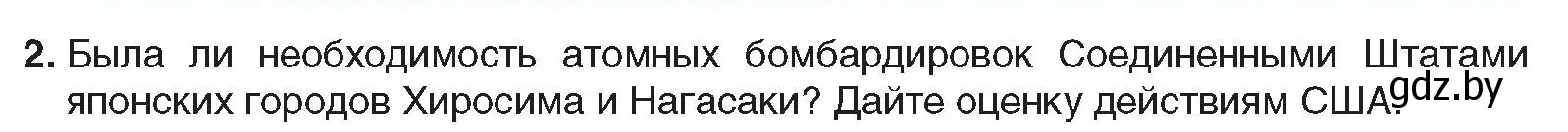 2. Была ли необходимость атомных бомбардировок Соединенными Штатами японских городов Хиросима и Нагасаки? Дайте оценку действиям США.

gdz.by